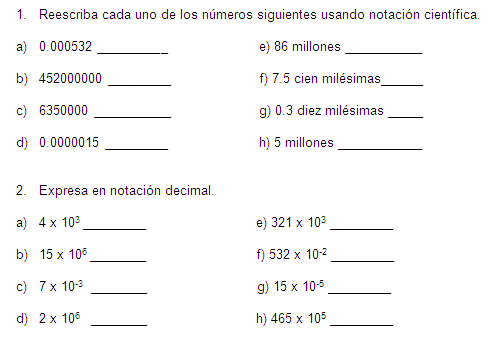 1. Reescriba cada uno de los números siguientes usando notación científica.

a) 0.000532 __________

b) 452000000 _________

c) 6350000 ___________

d) 0.0000015 _________

e) 86 millones ___________

f) 7.5 cien milésimas______

g) 0.3 diez milésimas _____

h) 5 millones ____________

2. Expresa en notación decimal.

a) $4 \times 10^{3}$ _________

b) $15 \times 10^{6}$ ________

c) $7 \times 10^{-3}$ ________

d) $2 \times 10^{6}$ ________

e) $321 \times 10^{3}$ _________

f) $532 \times 10^{-2}$ _________

g) $15 \times 10^{-5}$ _________

h) $465 \times 10^{5}$ _________